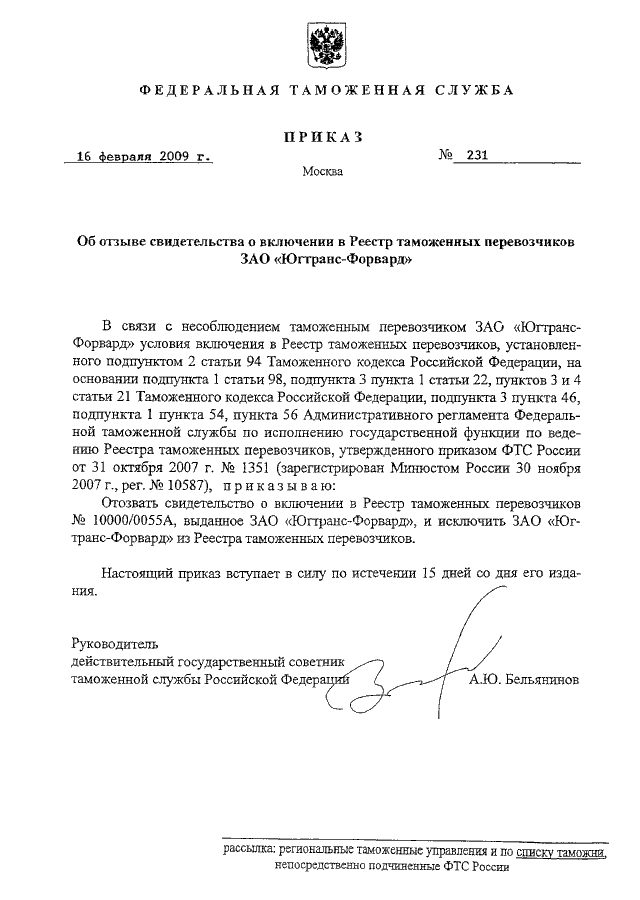 ФЕДЕРАЛЬНАЯ ТАМОЖЕННАЯ СЛУЖБА

ПРИКАЗ

16 февраля 2009 г.

№ 231

Москва

Об отзыве свидетельства о включении в Реестр таможенных перевозчиков ЗАО «Югтранс-Форвард»

В связи с несоблюдением таможенным перевозчиком ЗАО «Югтранс-Форвард» условия включения в Реестр таможенных перевозчиков, установленного подпунктом 2 статьи 94 Таможенного кодекса Российской Федерации, на основании подпункта 1 статьи 98, подпункта 3 пункта 1 статьи 22, пунктов 3 и 4 статьи 21 Таможенного кодекса Российской Федерации, подпункта 3 пункта 46, подпункта 1 пункта 54, пункта 56 Административного регламента Федеральной таможенной службы по исполнению государственной функции по ведению Реестра таможенных перевозчиков, утвержденного приказом ФТС России от 31 октября 2007 г. № 1351 (зарегистрирован Минюстом России 30 ноября 2007 г., рег. № 10587), приказываю:

Отозвать свидетельство о включении в Реестр таможенных перевозчиков № 10000/0055А, выданное ЗАО «Югтранс-Форвард», и исключить ЗАО «Югтранс-Форвард» из Реестра таможенных перевозчиков.

Настоящий приказ вступает в силу по истечении 15 дней со дня его издания.

Руководитель
действительный государственный советник таможенной службы Российской Федерации

А.Ю. Бельянинов

рассылка: региональные таможенные управления и по списку таможни, непосредственно подчиненные ФТС России